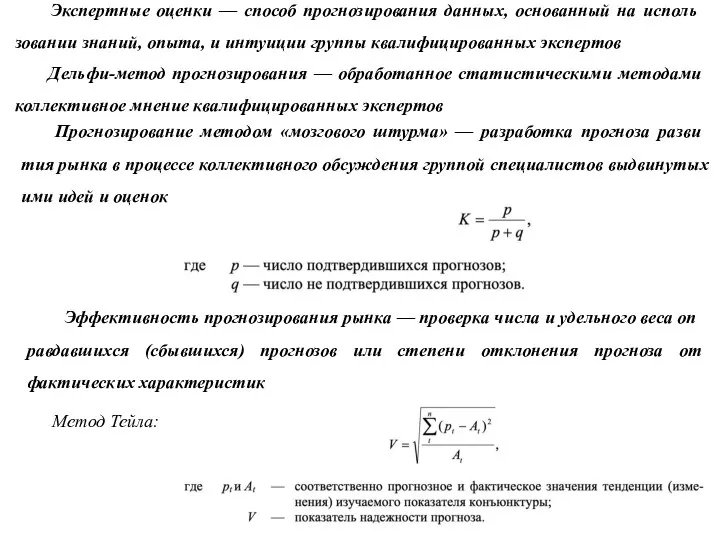 Экспертные оценки — способ прогнозирования данных, основанный на использовании знаний, опыта, и интуиции группы квалифицированных экспертов

Дельфи-метод прогнозирования — обработанное статистическими методами коллективное мнение квалифицированных экспертов

Прогнозирование методом «мозгового штурма» — разработка прогноза развития рынка в процессе коллективного обсуждения группой специалистов выдвинутых ими идей и оценок

$K = \frac{p}{p+q}$,

где $p$ — число подтвердившихся прогнозов;
$q$ — число не подтвердившихся прогнозов.

Эффективность прогнозирования рынка — проверка числа и удельного веса оправдавшихся (сбывшихся) прогнозов или степени отклонения прогноза от фактических характеристик

Метод Тейла:

$V = \sqrt{\frac{\sum_{t}^{n}(p_t - A_t)^2}{A_t}}$,

где $p_t$ и $A_t$ — соответственно прогнозное и фактическое значения тенденции (изменения) изучаемого показателя конъюнктуры;
$V$ — показатель надежности прогноза.